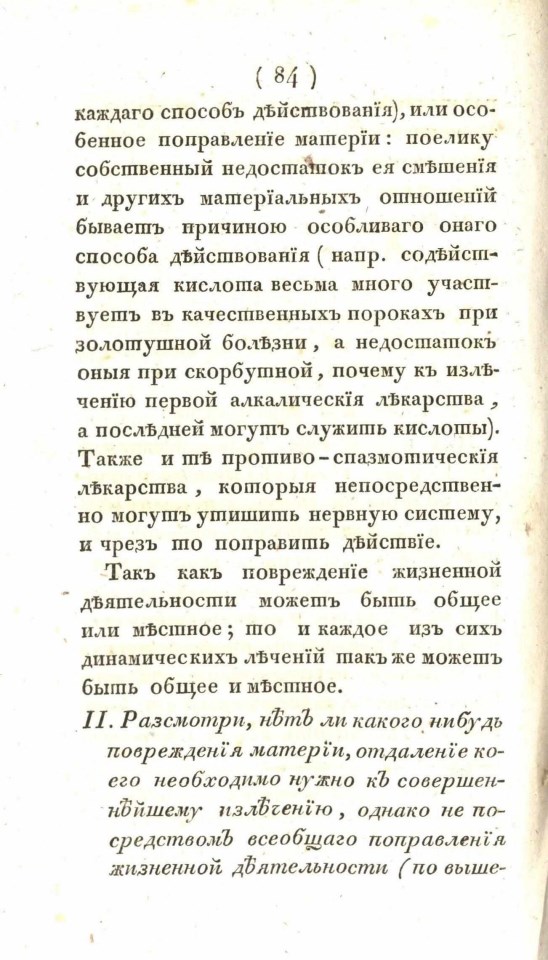 ( 84 )

каждаго способъ дѣйствованія), или особенное поправленіе матеріи: поелику собственный недостатокъ ея смѣшенія и другихъ матеріальныхъ отношеній бываетъ причиною особливаго онаго способа дѣйствованія ( напр. содѣйствующая кислота весьма много участвуетъ въ качественныхъ порокахъ при золотушной болѣзни, а недостатокъ оныя при скорбутной, почему къ излѣченію первой алкалическія лѣкарства, а послѣдней могутъ служить кислоты). Также и тѣ противо-спазмотическія лѣкарства, которыя непосредственно могутъ утишить нервную систему, и чрезъ то поправить дѣйствіе.

Такъ какъ поврежденіе жизненной дѣятельности можетъ быть общее или мѣстное; то и каждое изъ сихъ динамическихъ лѣченій такъ же можетъ быть общее и мѣстное.

II. Разсмотри, нѣтъ ли какого нибудь поврежденія матеріи, отдаленіе коего необходимо нужно къ совершеннѣйшему излѣченію, однако не посредствомъ всеобщаго поправленія жизненной дѣятельности (по выше-